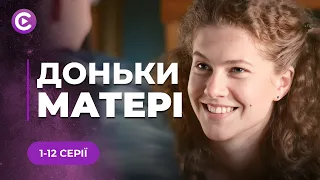 ДОНЬКИ МАТЕРІ

1-12 СЕРІЇ